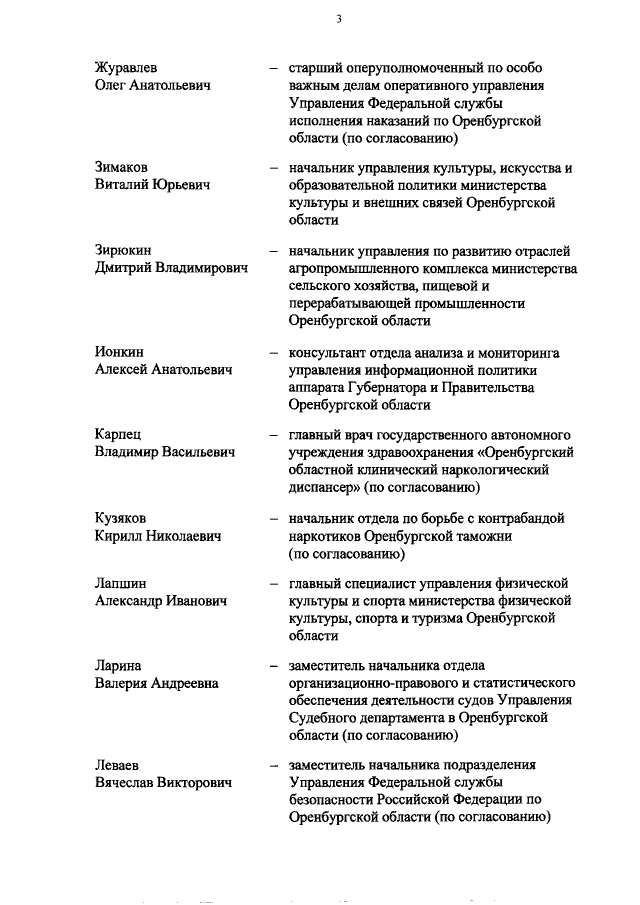 3

Журавлев Олег Анатольевич – старший оперуполномоченный по особо важным делам оперативного управления Управления Федеральной службы исполнения наказаний по Оренбургской области (по согласованию)

Зимаков Виталий Юрьевич – начальник управления культуры, искусства и образовательной политики министерства культуры и внешних связей Оренбургской области

Зирюкин Дмитрий Владимирович – начальник управления по развитию отраслей агропромышленного комплекса министерства сельского хозяйства, пищевой и перерабатывающей промышленности Оренбургской области

Ионкин Алексей Анатольевич – консультант отдела анализа и мониторинга управления информационной политики аппарата Губернатора и Правительства Оренбургской области

Карпец Владимир Васильевич – главный врач государственного автономного учреждения здравоохранения «Оренбургский областной клинический наркологический диспансер» (по согласованию)

Кузяков Кирилл Николаевич – начальник отдела по борьбе с контрабандой наркотиков Оренбургской таможни (по согласованию)

Лапшин Александр Иванович – главный специалист управления физической культуры и спорта министерства физической культуры, спорта и туризма Оренбургской области

Ларина Валерия Андреевна – заместитель начальника отдела организационно-правового и статистического обеспечения деятельности судов Управления Судебного департамента в Оренбургской области (по согласованию)

Леваев Вячеслав Викторович – заместитель начальника подразделения Управления Федеральной службы безопасности Российской Федерации по Оренбургской области (по согласованию)